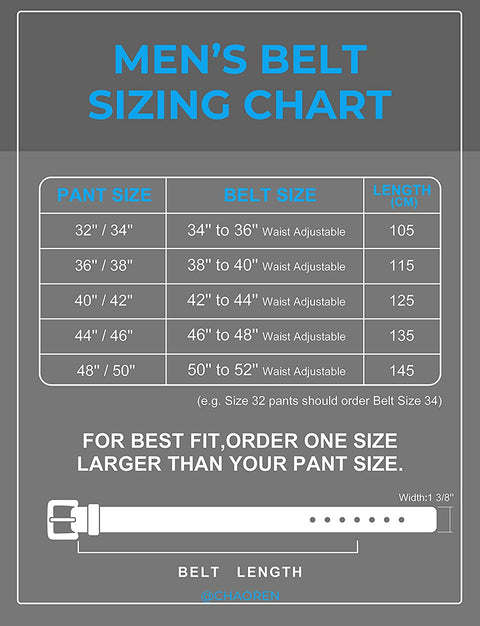 MEN'S BELT SIZING CHART

| PANT SIZE | BELT SIZE | LENGTH (CM) |
|---|---|---|
| 32" / 34" | 34" to 36" Waist Adjustable | 105 |
| 36" / 38" | 38" to 40" Waist Adjustable | 115 |
| 40" / 42" | 42" to 44" Waist Adjustable | 125 |
| 44" / 46" | 46" to 48" Waist Adjustable | 135 |
| 48" / 50" | 50" to 52" Waist Adjustable | 145 |

(e.g. Size 32 pants should order Belt Size 34)

FOR BEST FIT,ORDER ONE SIZE LARGER THAN YOUR PANT SIZE.

Width:1 3/8"

BELT LENGTH

@CHAOREN